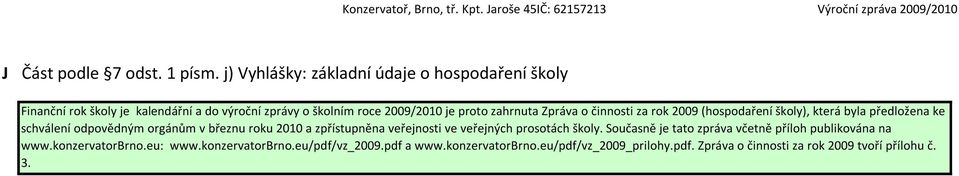 Konzervatoř, Brno, tř. Kpt. Jaroše 45IČ: 62157213 Výroční zpráva 2009/2010

J Část podle §7 odst. 1 písm. j) Vyhlášky: základní údaje o hospodaření školy

Finanční rok školy je kalendářní a do výroční zprávy o školním roce 2009/2010 je proto zahrnuta Zpráva o činnosti za rok 2009 (hospodaření školy), která byla předložena ke schválení odpovědným orgánům v březnu roku 2010 a zpřístupněna veřejnosti ve veřejných prosotách školy. Současně je tato zpráva včetně příloh publikována na www.konzervatorBrno.eu: www.konzervatorBrno.eu/pdf/vz_2009.pdf a www.konzervatorBrno.eu/pdf/vz_2009_prilohy.pdf. Zpráva o činnosti za rok 2009 tvoří přílohu č. 3.